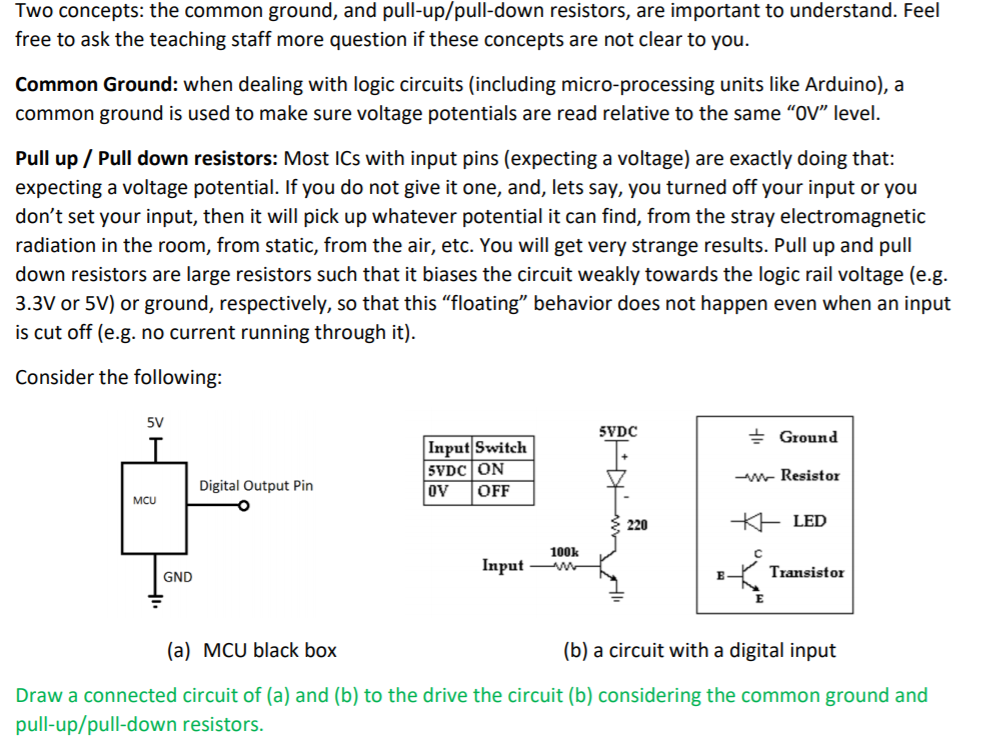 Two concepts: the common ground, and pull-up/pull-down resistors, are important to understand. Feel free to ask the teaching staff more question if these concepts are not clear to you.

**Common Ground:** when dealing with logic circuits (including micro-processing units like Arduino), a common ground is used to make sure voltage potentials are read relative to the same "0V" level.

**Pull up / Pull down resistors:** Most ICs with input pins (expecting a voltage) are exactly doing that: expecting a voltage potential. If you do not give it one, and, lets say, you turned off your input or you don't set your input, then it will pick up whatever potential it can find, from the stray electromagnetic radiation in the room, from static, from the air, etc. You will get very strange results. Pull up and pull down resistors are large resistors such that it biases the circuit weakly towards the logic rail voltage (e.g. 3.3V or 5V) or ground, respectively, so that this "floating" behavior does not happen even when an input is cut off (e.g. no current running through it).

Consider the following:

5V
MCU
Digital Output Pin
GND

| Input | Switch |
|---|---|
| 5VDC | ON |
| 0V | OFF |

5VDC
+
-
220
100k
Input

Ground
Resistor
LED
C
B
E
Transistor

(a) MCU black box

(b) a circuit with a digital input

Draw a connected circuit of (a) and (b) to the drive the circuit (b) considering the common ground and pull-up/pull-down resistors.